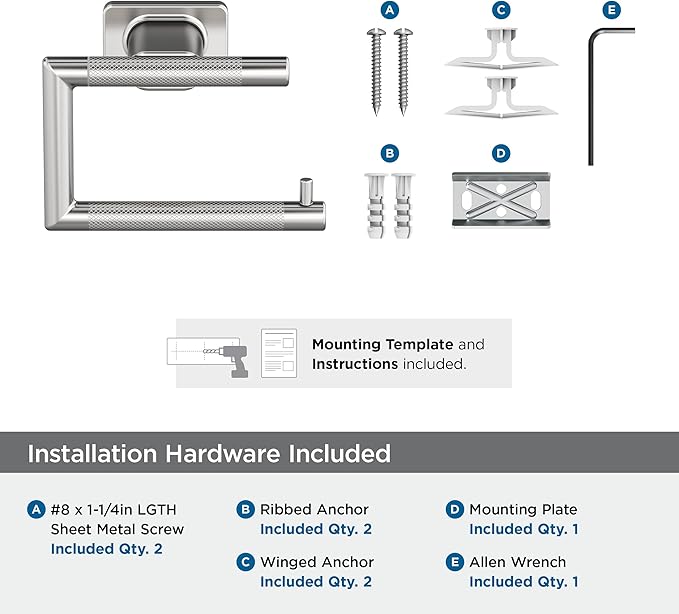 A

C

E

B

D

Mounting Template and Instructions included.

Installation Hardware Included

A #8 x 1-1/4in LGTH Sheet Metal Screw
Included Qty. 2

B Ribbed Anchor
Included Qty. 2

C Winged Anchor
Included Qty. 2

D Mounting Plate
Included Qty. 1

E Allen Wrench
Included Qty. 1